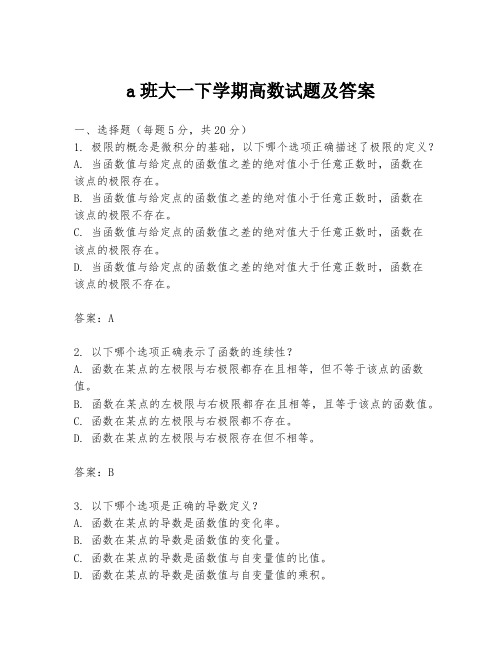 a 班大一下学期高数试题及答案

一、选择题（每题 5 分，共 20 分）

1. 极限的概念是微积分的基础，以下哪个选项正确描述了极限的定义？
A. 当函数值与给定点的函数值之差的绝对值小于任意正数时，函数在该点的极限存在。
B. 当函数值与给定点的函数值之差的绝对值小于任意正数时，函数在该点的极限不存在。
C. 当函数值与给定点的函数值之差的绝对值大于任意正数时，函数在该点的极限存在。
D. 当函数值与给定点的函数值之差的绝对值大于任意正数时，函数在该点的极限不存在。

答案：A

2. 以下哪个选项正确表示了函数的连续性？
A. 函数在某点的左极限与右极限都存在且相等，但不等于该点的函数值。
B. 函数在某点的左极限与右极限都存在且相等，且等于该点的函数值。
C. 函数在某点的左极限与右极限都不存在。
D. 函数在某点的左极限与右极限存在但不相等。

答案：B

3. 以下哪个选项是正确的导数定义？
A. 函数在某点的导数是函数值的变化率。
B. 函数在某点的导数是函数值的变化量。
C. 函数在某点的导数是函数值与自变量值的比值。
D. 函数在某点的导数是函数值与自变量值的乘积。